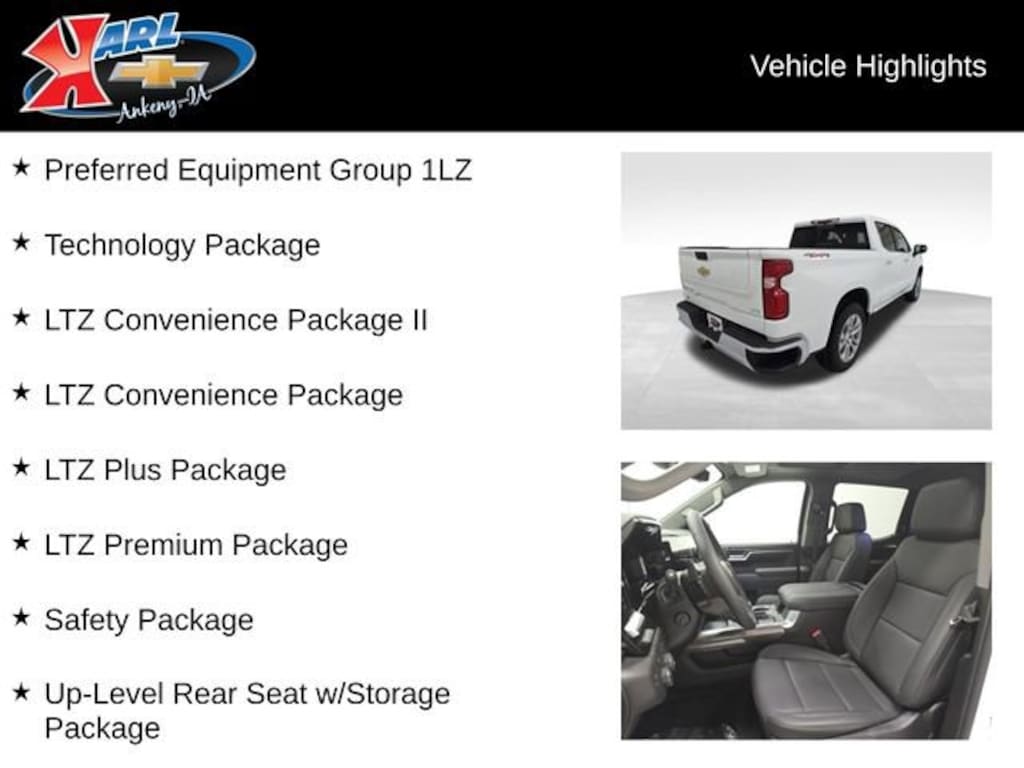 KARL
Ankeny-IA

Vehicle Highlights

★ Preferred Equipment Group 1LZ

★ Technology Package

★ LTZ Convenience Package II

★ LTZ Convenience Package

★ LTZ Plus Package

★ LTZ Premium Package

★ Safety Package

★ Up-Level Rear Seat w/Storage Package